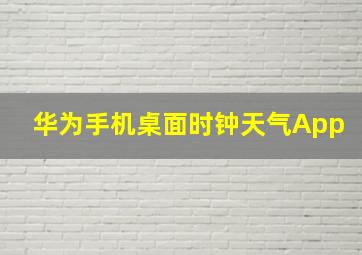 华为手机桌面时钟天气App